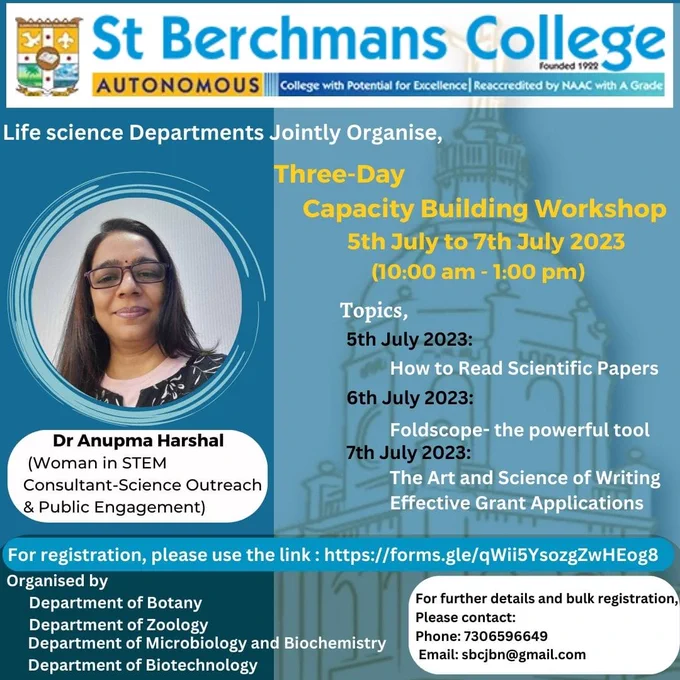 St Berchmans College

Founded 1922

AUTONOMOUS

College with Potential for Excellence | Reaccredited by NAAC with A Grade

Life science Departments Jointly Organise,

Three-Day
Capacity Building Workshop
5th July to 7th July 2023
(10:00 am - 1:00 pm)

Topics,

5th July 2023:
How to Read Scientific Papers

6th July 2023:
Foldscope- the powerful tool

7th July 2023:
The Art and Science of Writing Effective Grant Applications

Dr Anupma Harshal
(Woman in STEM
Consultant-Science Outreach
& Public Engagement)

For registration, please use the link : https://forms.gle/qWii5YsozgZwHEog8

Organised by
Department of Botany
Department of Zoology
Department of Microbiology and Biochemistry
Department of Biotechnology

For further details and bulk registration,
Please contact:
Phone: 7306596649
Email: sbcjbn@gmail.com